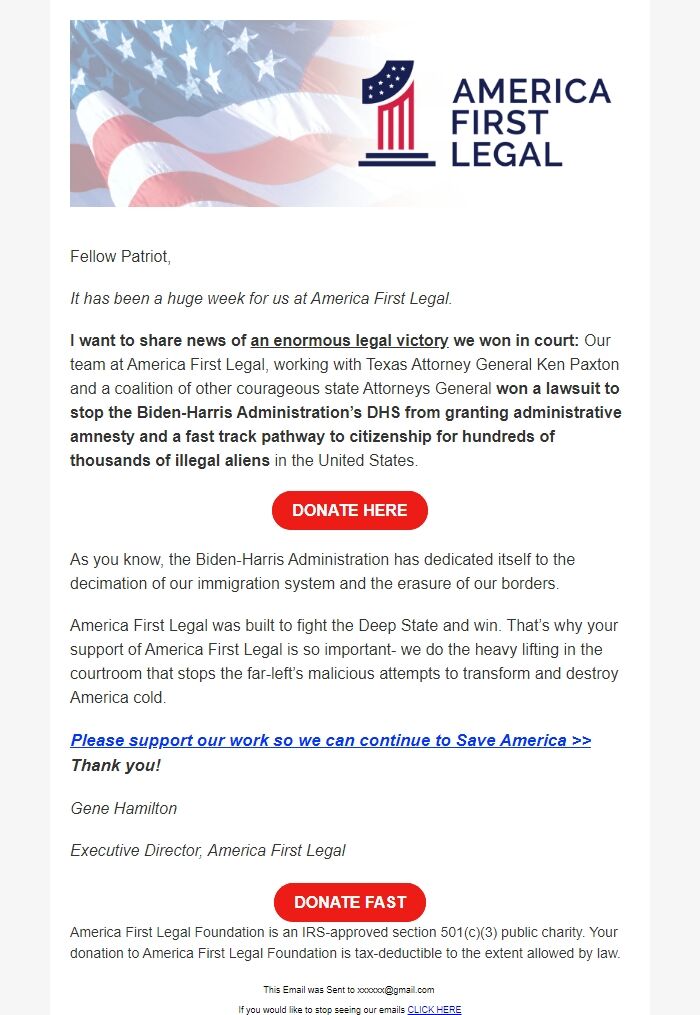 AMERICA FIRST LEGAL

Fellow Patriot,

It has been a huge week for us at America First Legal.

I want to share news of an enormous legal victory we won in court: Our team at America First Legal, working with Texas Attorney General Ken Paxton and a coalition of other courageous state Attorneys General won a lawsuit to stop the Biden-Harris Administration's DHS from granting administrative amnesty and a fast track pathway to citizenship for hundreds of thousands of illegal aliens in the United States.

DONATE HERE

As you know, the Biden-Harris Administration has dedicated itself to the decimation of our immigration system and the erasure of our borders.

America First Legal was built to fight the Deep State and win. That's why your support of America First Legal is so important- we do the heavy lifting in the courtroom that stops the far-left's malicious attempts to transform and destroy America cold.

Please support our work so we can continue to Save America >>
Thank you!

Gene Hamilton

Executive Director, America First Legal

DONATE FAST

America First Legal Foundation is an IRS-approved section 501(c)(3) public charity. Your donation to America First Legal Foundation is tax-deductible to the extent allowed by law.

This Email was Sent to xxxxxx@gmail.com

If you would like to stop seeing our emails CLICK HERE